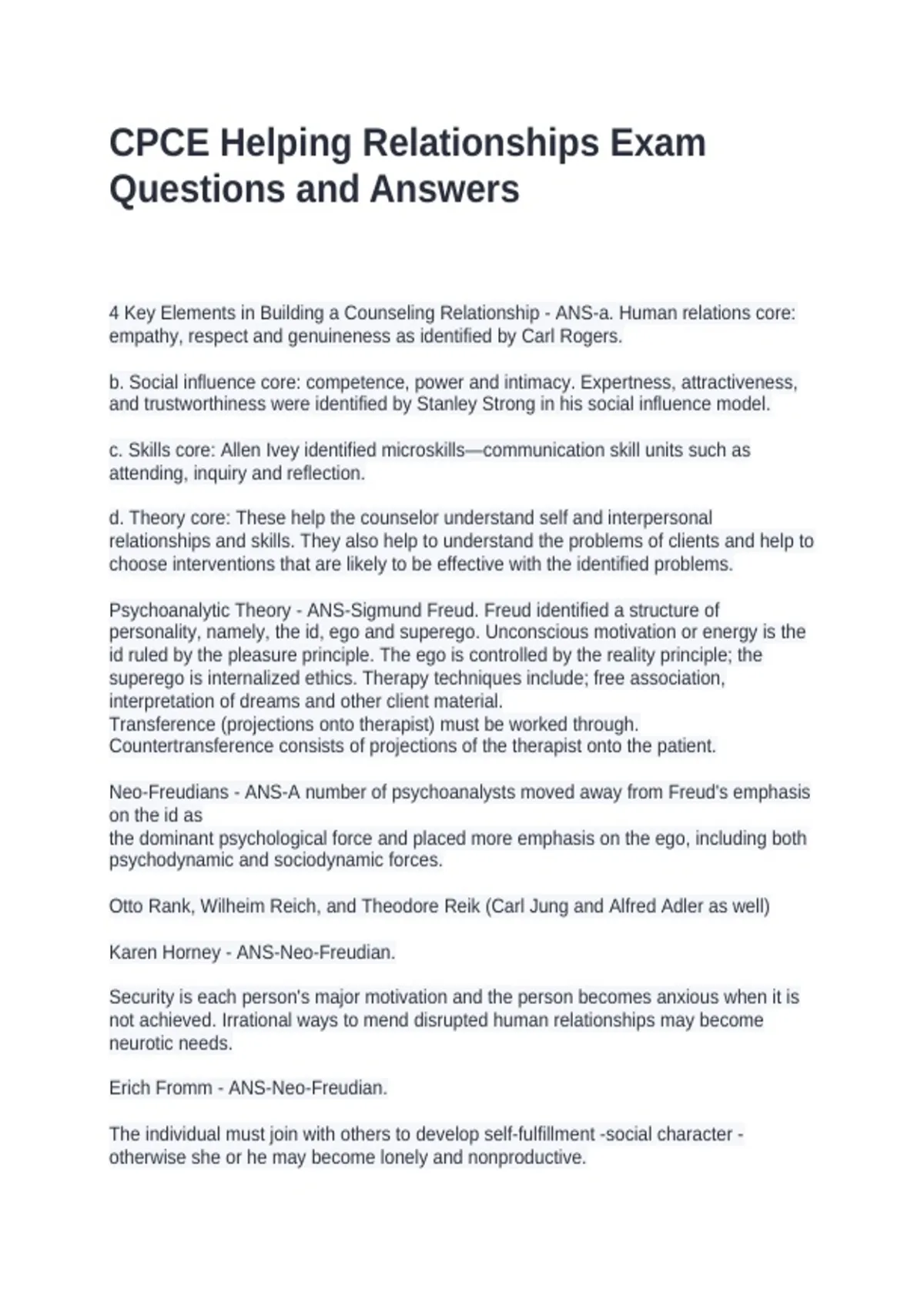 CPCE Helping Relationships Exam Questions and Answers

4 Key Elements in Building a Counseling Relationship - ANS-a. Human relations core: empathy, respect and genuineness as identified by Carl Rogers.

b. Social influence core: competence, power and intimacy. Expertness, attractiveness, and trustworthiness were identified by Stanley Strong in his social influence model.

c. Skills core: Allen Ivey identified microskills—communication skill units such as attending, inquiry and reflection.

d. Theory core: These help the counselor understand self and interpersonal relationships and skills. They also help to understand the problems of clients and help to choose interventions that are likely to be effective with the identified problems.

Psychoanalytic Theory - ANS-Sigmund Freud. Freud identified a structure of personality, namely, the id, ego and superego. Unconscious motivation or energy is the id ruled by the pleasure principle. The ego is controlled by the reality principle; the superego is internalized ethics. Therapy techniques include; free association, interpretation of dreams and other client material.
Transference (projections onto therapist) must be worked through.
Countertransference consists of projections of the therapist onto the patient.

Neo-Freudians - ANS-A number of psychoanalysts moved away from Freud's emphasis on the id as
the dominant psychological force and placed more emphasis on the ego, including both psychodynamic and sociodynamic forces.

Otto Rank, Wilheim Reich, and Theodore Reik (Carl Jung and Alfred Adler as well)

Karen Horney - ANS-Neo-Freudian.

Security is each person's major motivation and the person becomes anxious when it is not achieved. Irrational ways to mend disrupted human relationships may become neurotic needs.

Erich Fromm - ANS-Neo-Freudian.

The individual must join with others to develop self-fulfillment -social character - otherwise she or he may become lonely and nonproductive.